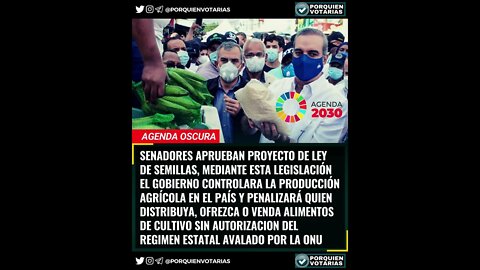 @PORQUIENVOTARIAS
PORQUIEN VOTARIAS

AGENDA 2030

AGENDA OSCURA

SENADORES APRUEBAN PROYECTO DE LEY DE SEMILLAS, MEDIANTE ESTA LEGISLACIÓN EL GOBIERNO CONTROLARA LA PRODUCCIÓN AGRÍCOLA EN EL PAÍS Y PENALIZARÁ QUIEN DISTRIBUYA, OFREZCA O VENDA ALIMENTOS DE CULTIVO SIN AUTORIZACION DEL REGIMEN ESTATAL AVALADO POR LA ONU

@PORQUIENVOTARIAS
PORQUIEN VOTARIAS